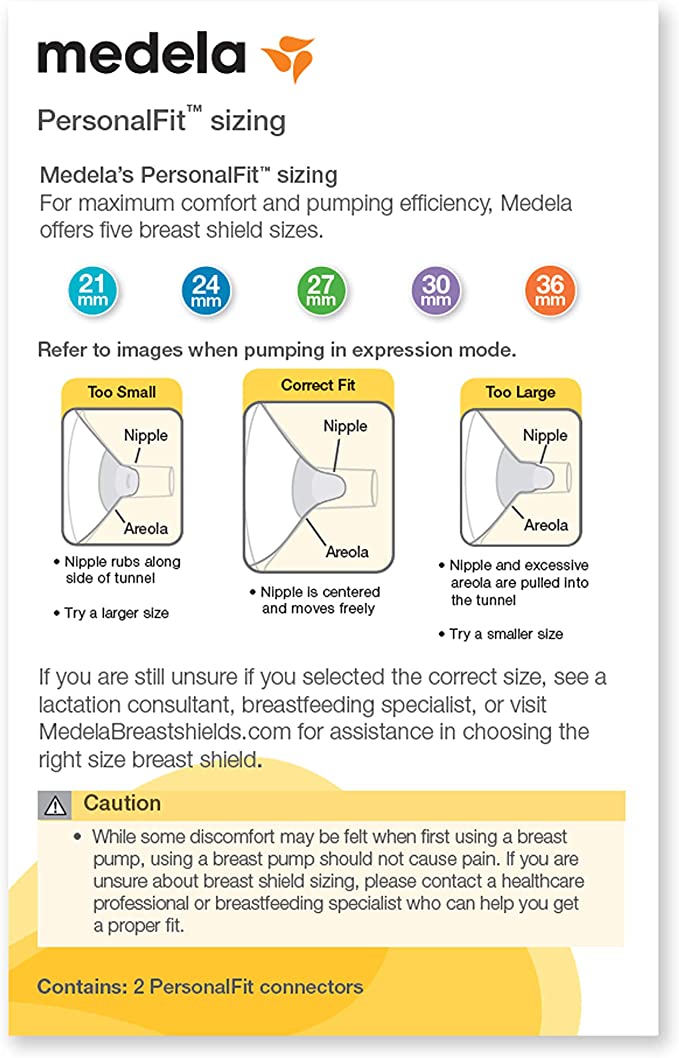 medela

PersonalFit™ sizing

Medela's PersonalFit™ sizing
For maximum comfort and pumping efficiency, Medela offers five breast shield sizes.

21 mm 24 mm 27 mm 30 mm 36 mm

Refer to images when pumping in expression mode.

Too Small
Nipple
Areola
• Nipple rubs along side of tunnel
• Try a larger size

Correct Fit
Nipple
Areola
• Nipple is centered and moves freely

Too Large
Nipple
Areola
• Nipple and excessive areola are pulled into the tunnel
• Try a smaller size

If you are still unsure if you selected the correct size, see a lactation consultant, breastfeeding specialist, or visit MedelaBreastshields.com for assistance in choosing the right size breast shield.

Caution
• While some discomfort may be felt when first using a breast pump, using a breast pump should not cause pain. If you are unsure about breast shield sizing, please contact a healthcare professional or breastfeeding specialist who can help you get a proper fit.

Contains: 2 PersonalFit connectors